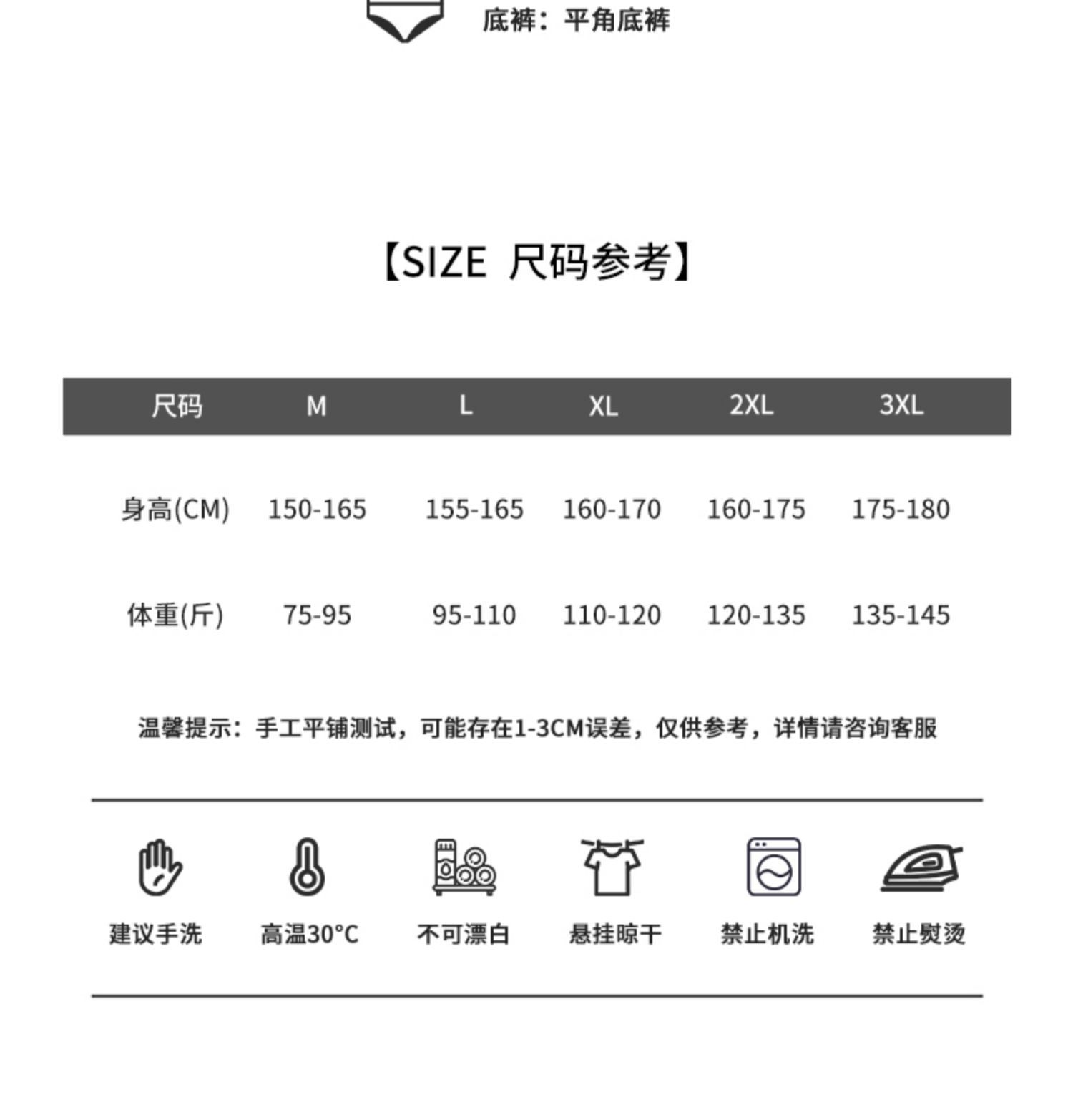 底裤：平角底裤

【SIZE 尺码参考】

| 尺码 | M | L | XL | 2XL | 3XL |
|---|---|---|---|---|---|
| 身高(CM) | 150-165 | 155-165 | 160-170 | 160-175 | 175-180 |
| 体重(斤) | 75-95 | 95-110 | 110-120 | 120-135 | 135-145 |

温馨提示：手工平铺测试，可能存在1-3CM误差，仅供参考，详情请咨询客服

建议手洗 高温30°C 不可漂白 悬挂晾干 禁止机洗 禁止熨烫